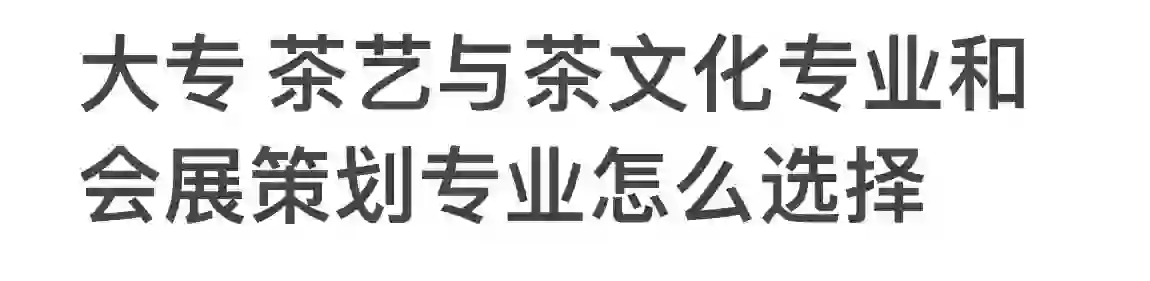 大专 茶艺与茶文化专业和会展策划专业怎么选择